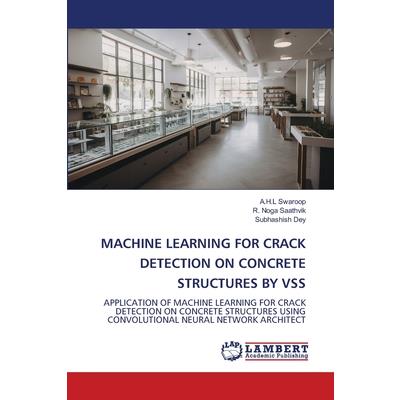 A.H.L Swaroop
R. Noga Saathvik
Subhashish Dey

MACHINE LEARNING FOR CRACK DETECTION ON CONCRETE STRUCTURES BY VSS

APPLICATION OF MACHINE LEARNING FOR CRACK DETECTION ON CONCRETE STRUCTURES USING CONVOLUTIONAL NEURAL NETWORK ARCHITECT

LAP LAMBERT Academic Publishing